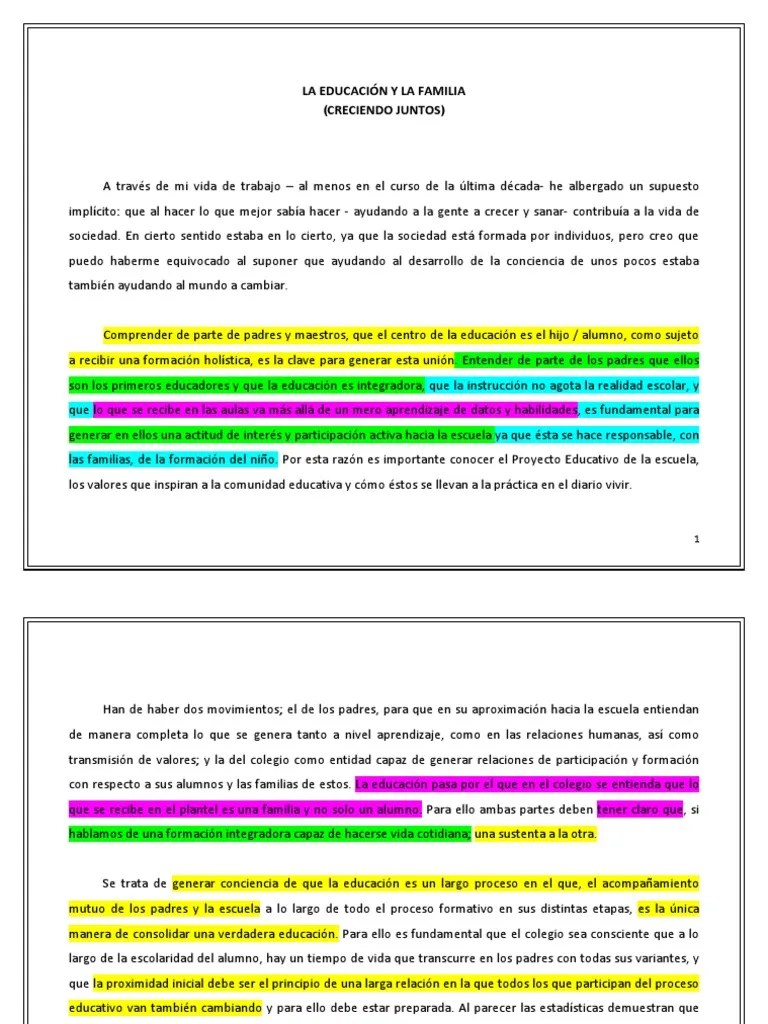 LA EDUCACIÓN Y LA FAMILIA
(CRECIENDO JUNTOS)

A través de mi vida de trabajo – al menos en el curso de la última década- he albergado un supuesto implícito: que al hacer lo que mejor sabía hacer - ayudando a la gente a crecer y sanar- contribuía a la vida de sociedad. En cierto sentido estaba en lo cierto, ya que la sociedad está formada por individuos, pero creo que puedo haberme equivocado al suponer que ayudando al desarrollo de la conciencia de unos pocos estaba también ayudando al mundo a cambiar.

Comprender de parte de padres y maestros, que el centro de la educación es el hijo / alumno, como sujeto a recibir una formación holística, es la clave para generar esta unión. Entender de parte de los padres que ellos son los primeros educadores y que la educación es integradora, que la instrucción no agota la realidad escolar, y que lo que se recibe en las aulas va más allá de un mero aprendizaje de datos y habilidades, es fundamental para generar en ellos una actitud de interés y participación activa hacia la escuela ya que ésta se hace responsable, con las familias, de la formación del niño. Por esta razón es importante conocer el Proyecto Educativo de la escuela, los valores que inspiran a la comunidad educativa y cómo éstos se llevan a la práctica en el diario vivir.

1

Han de haber dos movimientos; el de los padres, para que en su aproximación hacia la escuela entiendan de manera completa lo que se genera tanto a nivel aprendizaje, como en las relaciones humanas, así como transmisión de valores; y la del colegio como entidad capaz de generar relaciones de participación y formación con respecto a sus alumnos y las familias de estos. La educación pasa por el que en el colegio se entienda que lo que se recibe en el plantel es una familia y no solo un alumno. Para ello ambas partes deben tener claro que, si hablamos de una formación integradora capaz de hacerse vida cotidiana; una sustenta a la otra.

Se trata de generar conciencia de que la educación es un largo proceso en el que, el acompañamiento mutuo de los padres y la escuela a lo largo de todo el proceso formativo en sus distintas etapas, es la única manera de consolidar una verdadera educación. Para ello es fundamental que el colegio sea consciente que a lo largo de la escolaridad del alumno, hay un tiempo de vida que transcurre en los padres con todas sus variantes, y que la proximidad inicial debe ser el principio de una larga relación en la que todos los que participan del proceso educativo van también cambiando y para ello debe estar preparada. Al parecer las estadísticas demuestran que